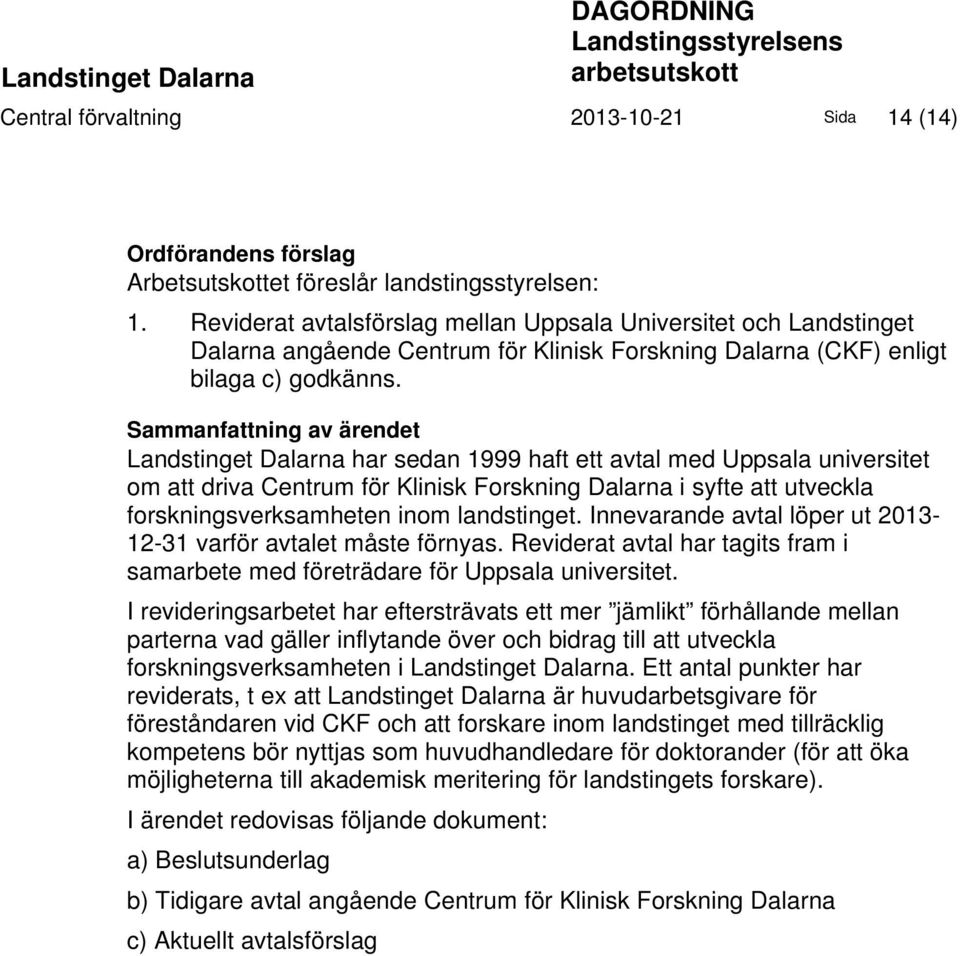 Landstinget Dalarna

DAGORDNING
Landstingsstyrelsens arbetsutskott

Central förvaltning 2013-10-21 Sida 14 (14)

Ordförandens förslag
Arbetsutskottet föreslår landstingsstyrelsen:

1. Reviderat avtalsförslag mellan Uppsala Universitet och Landstinget Dalarna angående Centrum för Klinisk Forskning Dalarna (CKF) enligt bilaga c) godkänns.

Sammanfattning av ärendet
Landstinget Dalarna har sedan 1999 haft ett avtal med Uppsala universitet om att driva Centrum för Klinisk Forskning Dalarna i syfte att utveckla forskningsverksamheten inom landstinget. Innevarande avtal löper ut 2013-12-31 varför avtalet måste förnyas. Reviderat avtal har tagits fram i samarbete med företrädare för Uppsala universitet.

I revideringsarbetet har eftersträvats ett mer ”jämlikt” förhållande mellan parterna vad gäller inflytande över och bidrag till att utveckla forskningsverksamheten i Landstinget Dalarna. Ett antal punkter har reviderats, t ex att Landstinget Dalarna är huvudarbetsgivare för föreståndaren vid CKF och att forskare inom landstinget med tillräcklig kompetens bör nyttjas som huvudhandledare för doktorander (för att öka möjligheterna till akademisk meritering för landstingets forskare).

I ärendet redovisas följande dokument:

a) Beslutsunderlag

b) Tidigare avtal angående Centrum för Klinisk Forskning Dalarna

c) Aktuellt avtalsförslag